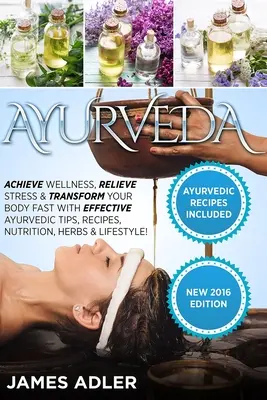 AYURVEDA

ACHIEVE WELLNESS, RELIEVE STRESS & TRANSFORM YOUR BODY FAST WITH EFFECTIVE AYURVEDIC TIPS, RECIPES, NUTRITION, HERBS & LIFESTYLE!

AYURVEDIC RECIPES INCLUDED

NEW 2016 EDITION

JAMES ADLER